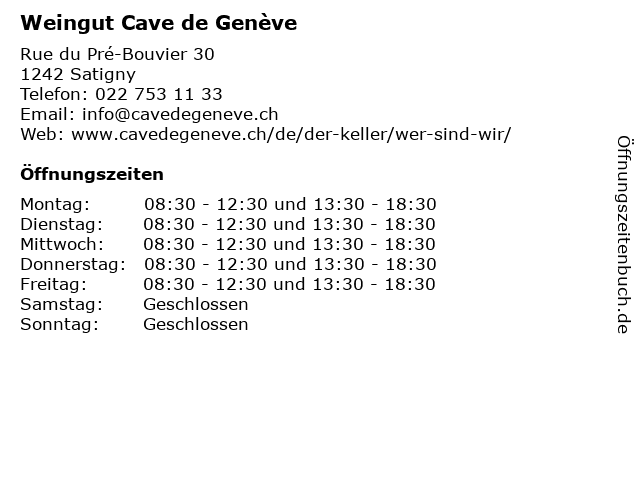 Weingut Cave de Genève

Rue du Pré-Bouvier 30
1242 Satigny
Telefon: 022 753 11 33
Email: info@cavedegeneve.ch
Web: www.cavedegeneve.ch/de/der-keller/wer-sind-wir/

Öffnungszeiten

Montag: 08:30 - 12:30 und 13:30 - 18:30
Dienstag: 08:30 - 12:30 und 13:30 - 18:30
Mittwoch: 08:30 - 12:30 und 13:30 - 18:30
Donnerstag: 08:30 - 12:30 und 13:30 - 18:30
Freitag: 08:30 - 12:30 und 13:30 - 18:30
Samstag: Geschlossen
Sonntag: Geschlossen

Öffnungszeitenbuch.de